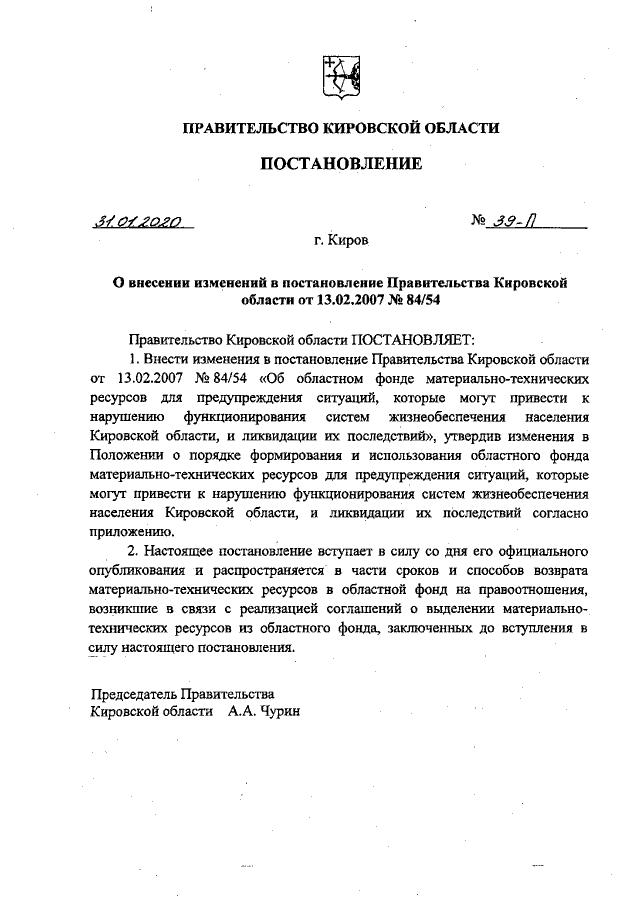 ПРАВИТЕЛЬСТВО КИРОВСКОЙ ОБЛАСТИ

ПОСТАНОВЛЕНИЕ

31.01.2020 № 39-П

г. Киров

О внесении изменений в постановление Правительства Кировской области от 13.02.2007 № 84/54

Правительство Кировской области ПОСТАНОВЛЯЕТ:

1. Внести изменения в постановление Правительства Кировской области от 13.02.2007 № 84/54 «Об областном фонде материально-технических ресурсов для предупреждения ситуаций, которые могут привести к нарушению функционирования систем жизнеобеспечения населения Кировской области, и ликвидации их последствий», утвердив изменения в Положении о порядке формирования и использования областного фонда материально-технических ресурсов для предупреждения ситуаций, которые могут привести к нарушению функционирования систем жизнеобеспечения населения Кировской области, и ликвидации их последствий согласно приложению.

2. Настоящее постановление вступает в силу со дня его официального опубликования и распространяется в части сроков и способов возврата материально-технических ресурсов в областной фонд на правоотношения, возникшие в связи с реализацией соглашений о выделении материально-технических ресурсов из областного фонда, заключенных до вступления в силу настоящего постановления.

Председатель Правительства
Кировской области А.А. Чурин